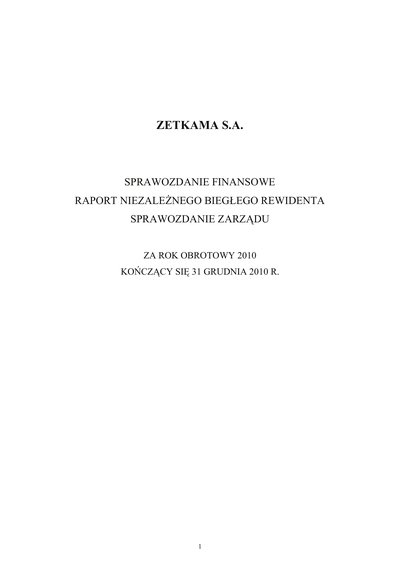 ZETKAMA S.A.

SPRAWOZDANIE FINANSOWE
RAPORT NIEZALEŻNEGO BIEGŁEGO REWIDENTA
SPRAWOZDANIE ZARZĄDU

ZA ROK OBROTOWY 2010
KOŃCZĄCY SIĘ 31 GRUDNIA 2010 R.

1